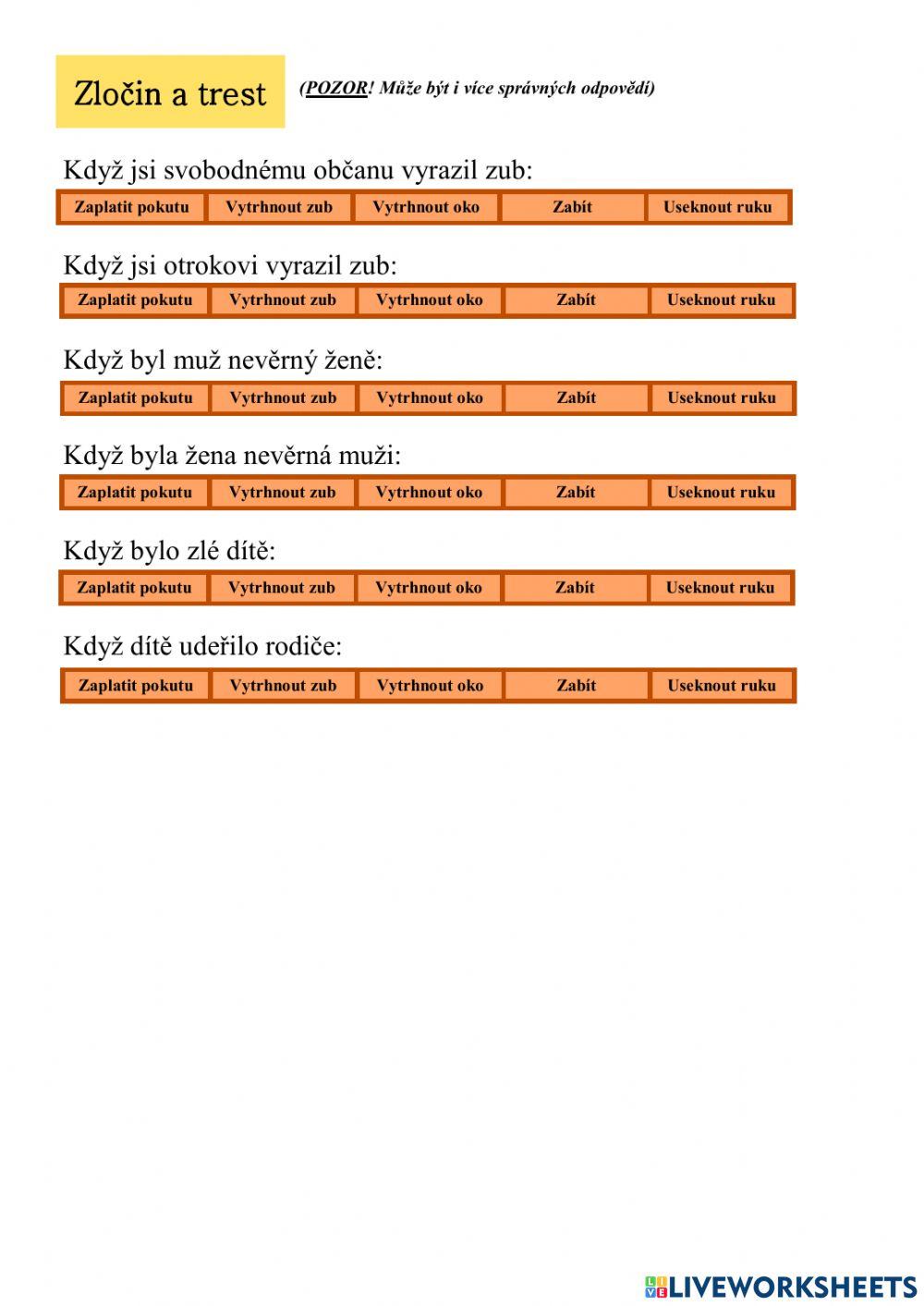 Zločin a trest

(POZOR! Může být i více správných odpovědí)

Když jsi svobodnému občanu vyrazil zub:

| Zaplatit pokutu | Vytrhnout zub | Vytrhnout oko | Zabít | Useknout ruku |
|---|---|---|---|---|

Když jsi otrokovi vyrazil zub:

| Zaplatit pokutu | Vytrhnout zub | Vytrhnout oko | Zabít | Useknout ruku |
|---|---|---|---|---|

Když byl muž nevěrný ženě:

| Zaplatit pokutu | Vytrhnout zub | Vytrhnout oko | Zabít | Useknout ruku |
|---|---|---|---|---|

Když byla žena nevěrná muži:

| Zaplatit pokutu | Vytrhnout zub | Vytrhnout oko | Zabít | Useknout ruku |
|---|---|---|---|---|

Když bylo zlé dítě:

| Zaplatit pokutu | Vytrhnout zub | Vytrhnout oko | Zabít | Useknout ruku |
|---|---|---|---|---|

Když dítě udeřilo rodiče:

| Zaplatit pokutu | Vytrhnout zub | Vytrhnout oko | Zabít | Useknout ruku |
|---|---|---|---|---|

LIVEWORKSHEETS